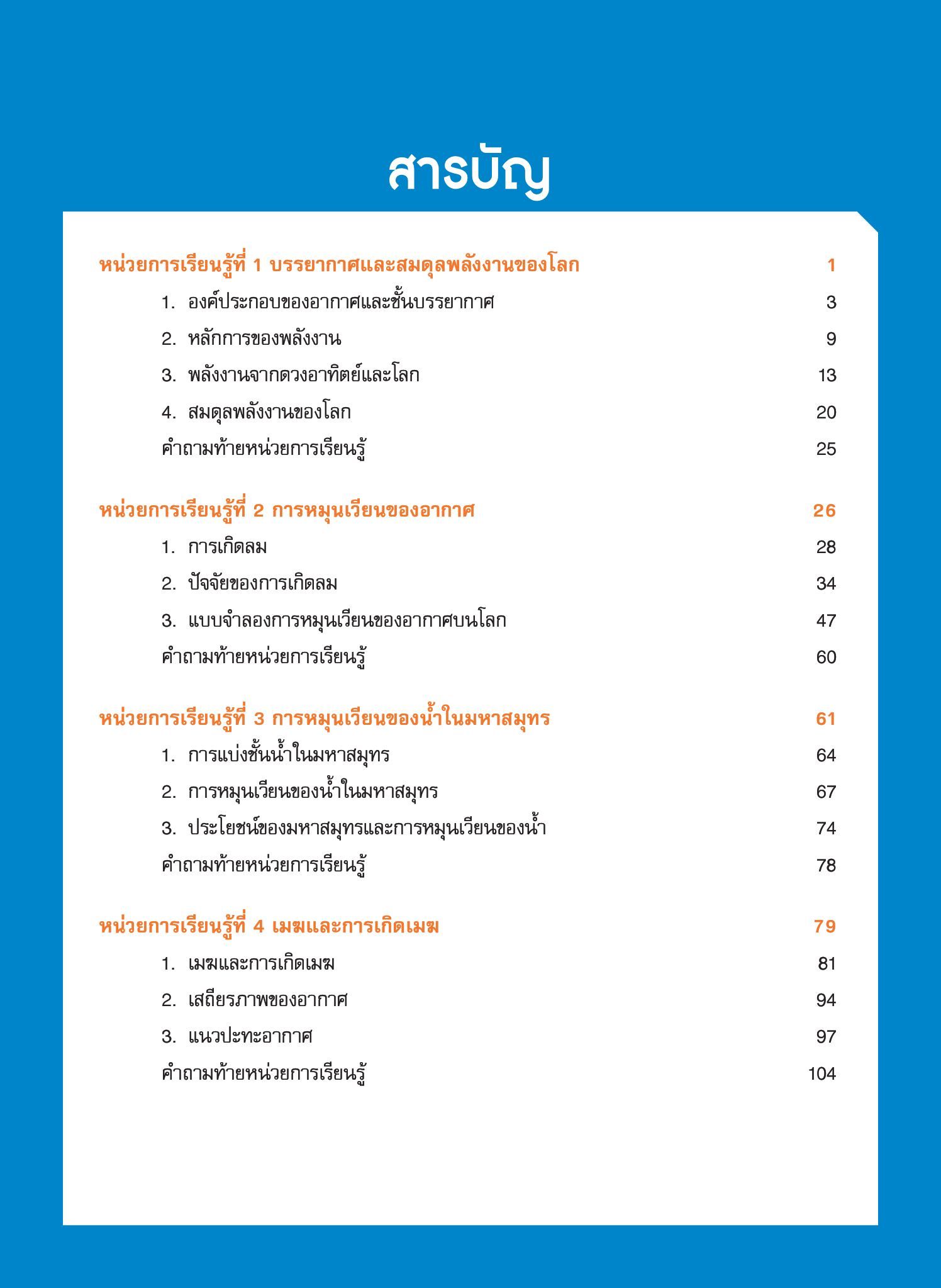 สารบัญ

หน่วยการเรียนรู้ที่ 1 บรรยากาศและสมดุลพลังงานของโลก 1

1. องค์ประกอบของอากาศและชั้นบรรยากาศ 3

2. หลักการของพลังงาน 9

3. พลังงานจากดวงอาทิตย์และโลก 13

4. สมดุลพลังงานของโลก 20

คำถามท้ายหน่วยการเรียนรู้ 25

หน่วยการเรียนรู้ที่ 2 การหมุนเวียนของอากาศ 26

1. การเกิดลม 28

2. ปัจจัยของการเกิดลม 34

3. แบบจำลองการหมุนเวียนของอากาศบนโลก 47

คำถามท้ายหน่วยการเรียนรู้ 60

หน่วยการเรียนรู้ที่ 3 การหมุนเวียนของน้ำในมหาสมุทร 61

1. การแบ่งชั้นน้ำในมหาสมุทร 64

2. การหมุนเวียนของน้ำในมหาสมุทร 67

3. ประโยชน์ของมหาสมุทรและการหมุนเวียนของน้ำ 74

คำถามท้ายหน่วยการเรียนรู้ 78

หน่วยการเรียนรู้ที่ 4 เมฆและการเกิดเมฆ 79

1. เมฆและการเกิดเมฆ 81

2. เสถียรภาพของอากาศ 94

3. แนวปะทะอากาศ 97

คำถามท้ายหน่วยการเรียนรู้ 104